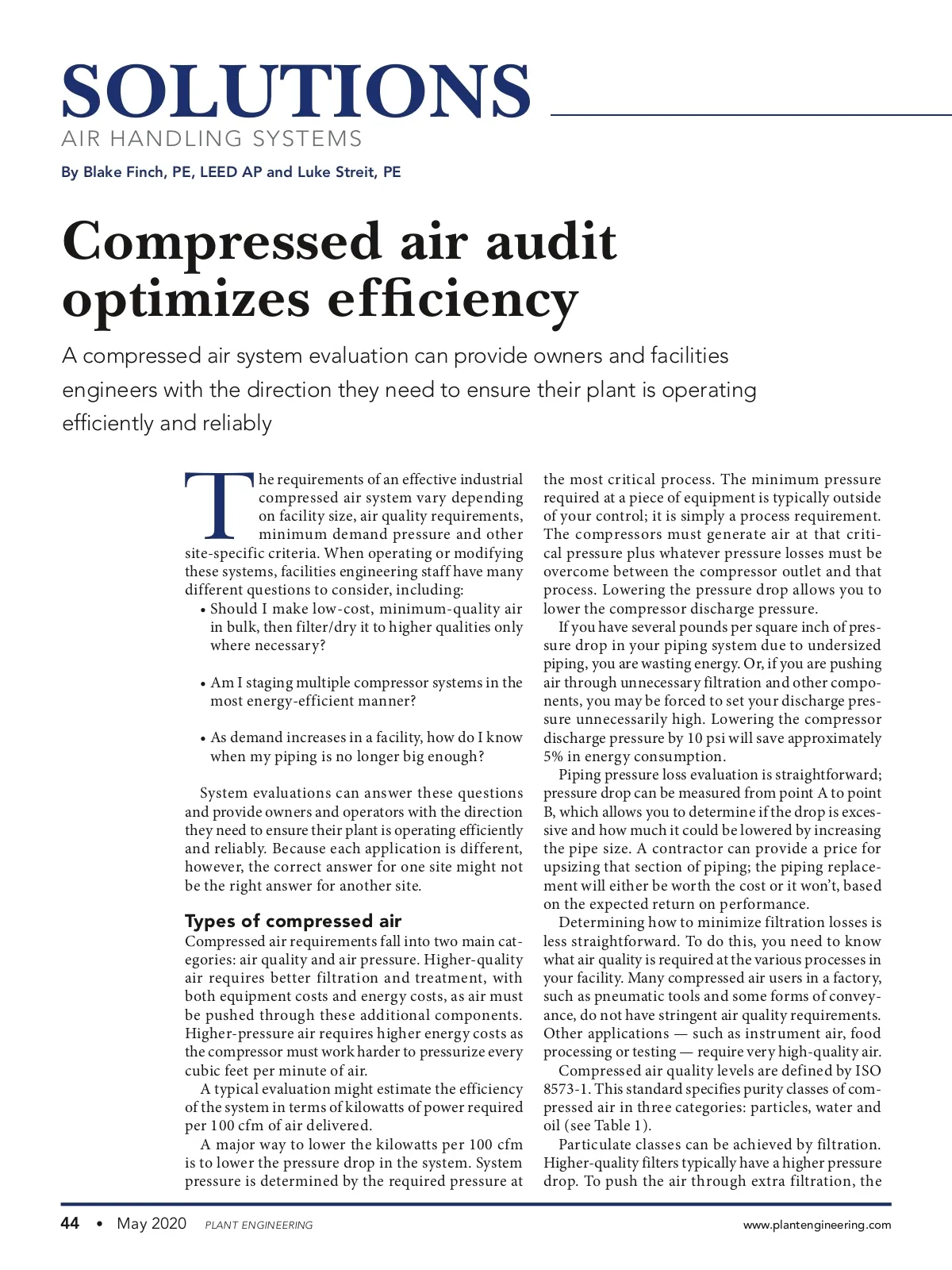 SOLUTIONS
AIR HANDLING SYSTEMS

By Blake Finch, PE, LEED AP and Luke Streit, PE

Compressed air audit optimizes efficiency

A compressed air system evaluation can provide owners and facilities engineers with the direction they need to ensure their plant is operating efficiently and reliably

The requirements of an effective industrial compressed air system vary depending on facility size, air quality requirements, minimum demand pressure and other site-specific criteria. When operating or modifying these systems, facilities engineering staff have many different questions to consider, including:

• Should I make low-cost, minimum-quality air in bulk, then filter/dry it to higher qualities only where necessary?

• Am I staging multiple compressor systems in the most energy-efficient manner?

• As demand increases in a facility, how do I know when my piping is no longer big enough?

System evaluations can answer these questions and provide owners and operators with the direction they need to ensure their plant is operating efficiently and reliably. Because each application is different, however, the correct answer for one site might not be the right answer for another site.

Types of compressed air

Compressed air requirements fall into two main categories: air quality and air pressure. Higher-quality air requires better filtration and treatment, with both equipment costs and energy costs, as air must be pushed through these additional components. Higher-pressure air requires higher energy costs as the compressor must work harder to pressurize every cubic feet per minute of air.

A typical evaluation might estimate the efficiency of the system in terms of kilowatts of power required per 100 cfm of air delivered.

A major way to lower the kilowatts per 100 cfm is to lower the pressure drop in the system. System pressure is determined by the required pressure at the most critical process. The minimum pressure required at a piece of equipment is typically outside of your control; it is simply a process requirement. The compressors must generate air at that critical pressure plus whatever pressure losses must be overcome between the compressor outlet and that process. Lowering the pressure drop allows you to lower the compressor discharge pressure.

If you have several pounds per square inch of pressure drop in your piping system due to undersized piping, you are wasting energy. Or, if you are pushing air through unnecessary filtration and other components, you may be forced to set your discharge pressure unnecessarily high. Lowering the compressor discharge pressure by 10 psi will save approximately 5% in energy consumption.

Piping pressure loss evaluation is straightforward; pressure drop can be measured from point A to point B, which allows you to determine if the drop is excessive and how much it could be lowered by increasing the pipe size. A contractor can provide a price for upsizing that section of piping; the piping replacement will either be worth the cost or it won't, based on the expected return on performance.

Determining how to minimize filtration losses is less straightforward. To do this, you need to know what air quality is required at the various processes in your facility. Many compressed air users in a factory, such as pneumatic tools and some forms of conveyance, do not have stringent air quality requirements. Other applications — such as instrument air, food processing or testing — require very high-quality air.

Compressed air quality levels are defined by ISO 8573-1. This standard specifies purity classes of compressed air in three categories: particles, water and oil (see Table 1).

Particulate classes can be achieved by filtration. Higher-quality filters typically have a higher pressure drop. To push the air through extra filtration, the

44 • May 2020 PLANT ENGINEERING www.plantengineering.com